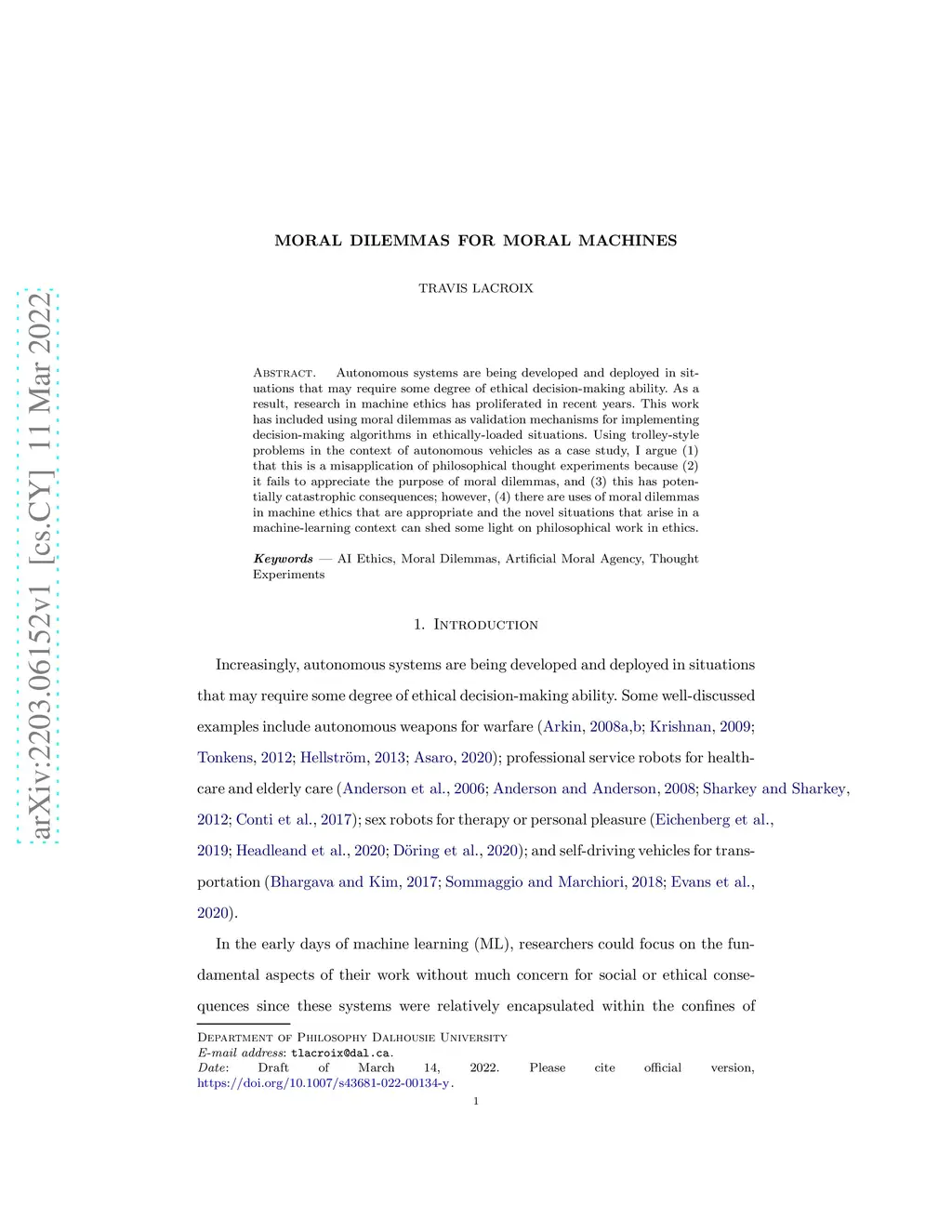 arXiv:2203.06152v1 [cs.CY] 11 Mar 2022

MORAL DILEMMAS FOR MORAL MACHINES

TRAVIS LACROIX

Abstract. Autonomous systems are being developed and deployed in situations that may require some degree of ethical decision-making ability. As a result, research in machine ethics has proliferated in recent years. This work has included using moral dilemmas as validation mechanisms for implementing decision-making algorithms in ethically-loaded situations. Using trolley-style problems in the context of autonomous vehicles as a case study, I argue (1) that this is a misapplication of philosophical thought experiments because (2) it fails to appreciate the purpose of moral dilemmas, and (3) this has potentially catastrophic consequences; however, (4) there are uses of moral dilemmas in machine ethics that are appropriate and the novel situations that arise in a machine-learning context can shed some light on philosophical work in ethics.

Keywords — AI Ethics, Moral Dilemmas, Artificial Moral Agency, Thought Experiments

1. Introduction

Increasingly, autonomous systems are being developed and deployed in situations that may require some degree of ethical decision-making ability. Some well-discussed examples include autonomous weapons for warfare (Arkin, 2008a,b; Krishnan, 2009; Tonkens, 2012; Hellström, 2013; Asaro, 2020); professional service robots for healthcare and elderly care (Anderson et al., 2006; Anderson and Anderson, 2008; Sharkey and Sharkey, 2012; Conti et al., 2017); sex robots for therapy or personal pleasure (Eichenberg et al., 2019; Headleand et al., 2020; Döring et al., 2020); and self-driving vehicles for transportation (Bhargava and Kim, 2017; Sommaggio and Marchiori, 2018; Evans et al., 2020).

In the early days of machine learning (ML), researchers could focus on the fundamental aspects of their work without much concern for social or ethical consequences since these systems were relatively encapsulated within the confines of

Department of Philosophy Dalhousie University
E-mail address: tlacroix@dal.ca.
Date: Draft of March 14, 2022. Please cite official version, https://doi.org/10.1007/s43681-022-00134-y.
1